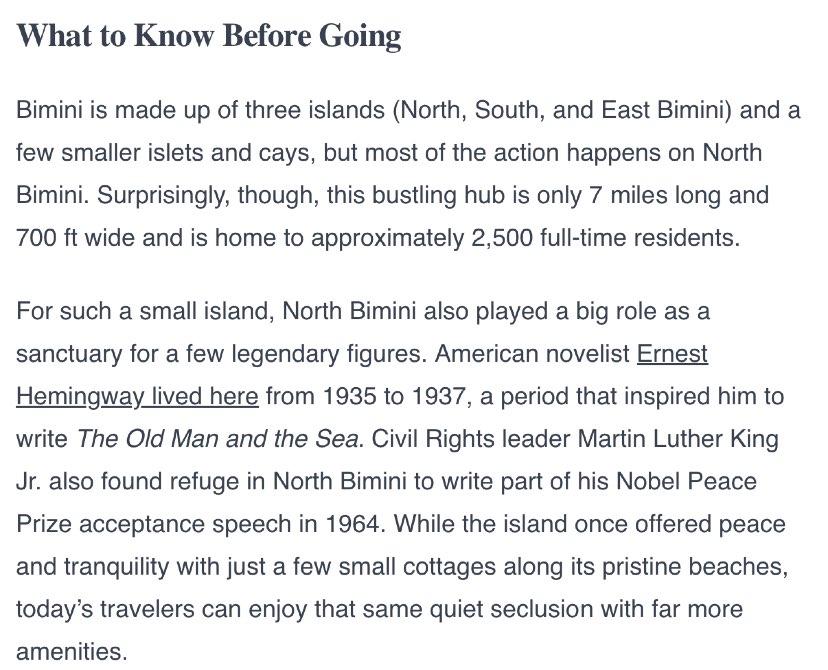 What to Know Before Going

Bimini is made up of three islands (North, South, and East Bimini) and a few smaller islets and cays, but most of the action happens on North Bimini. Surprisingly, though, this bustling hub is only 7 miles long and 700 ft wide and is home to approximately 2,500 full-time residents.

For such a small island, North Bimini also played a big role as a sanctuary for a few legendary figures. American novelist Ernest Hemingway lived here from 1935 to 1937, a period that inspired him to write The Old Man and the Sea. Civil Rights leader Martin Luther King Jr. also found refuge in North Bimini to write part of his Nobel Peace Prize acceptance speech in 1964. While the island once offered peace and tranquility with just a few small cottages along its pristine beaches, today's travelers can enjoy that same quiet seclusion with far more amenities.